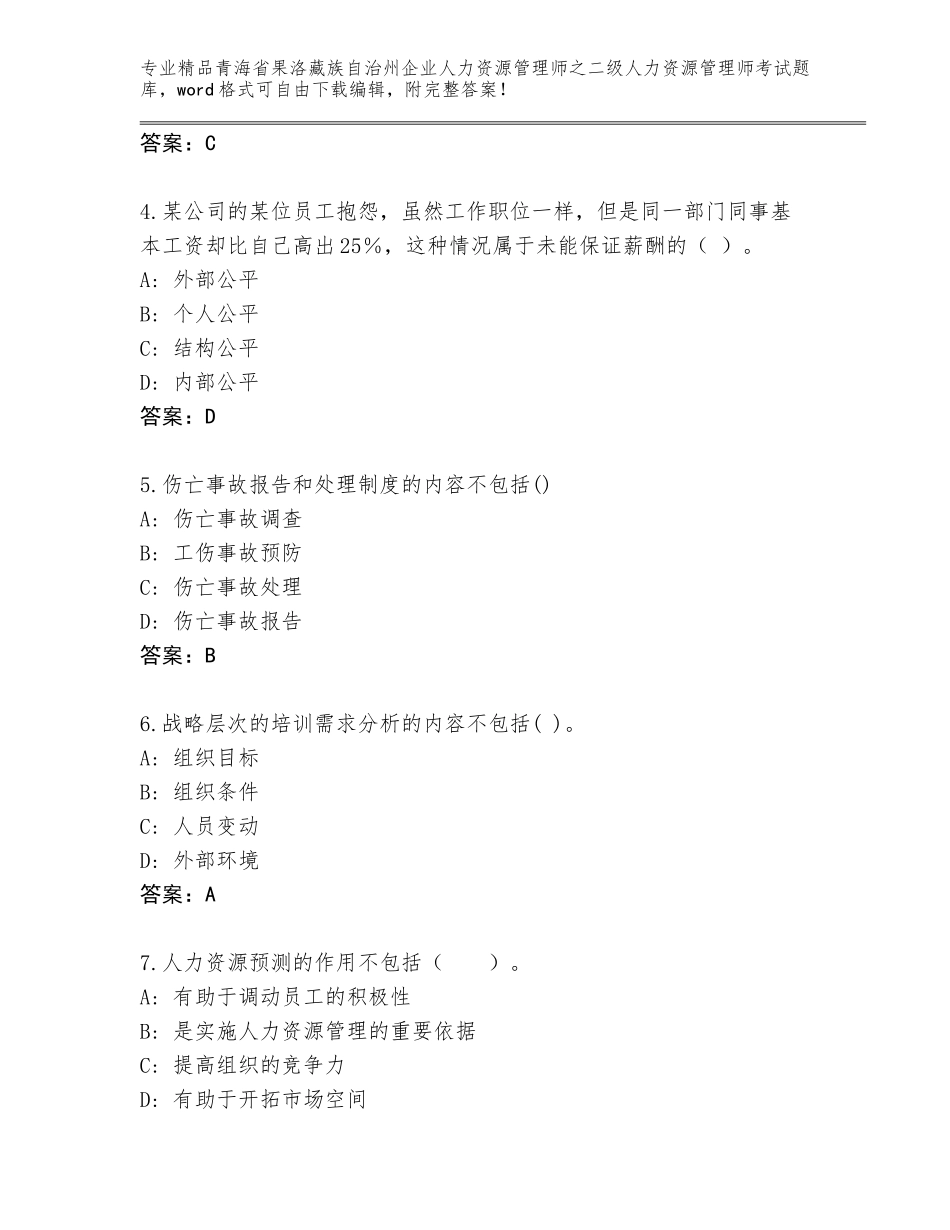 专业精品青海省果洛藏族自治州企业人力资源管理师之二级人力资源管理师考试题库，word格式可自由下载编辑，附完整答案！

答案：C

4.某公司的某位员工抱怨，虽然工作职位一样，但是同一部门同事基本工资却比自己高出25%，这种情况属于未能保证薪酬的（ ）。
A：外部公平
B：个人公平
C：结构公平
D：内部公平
答案：D

5.伤亡事故报告和处理制度的内容不包括()
A：伤亡事故调查
B：工伤事故预防
C：伤亡事故处理
D：伤亡事故报告
答案：B

6.战略层次的培训需求分析的内容不包括( )。
A：组织目标
B：组织条件
C：人员变动
D：外部环境
答案：A

7.人力资源预测的作用不包括（　　）。
A：有助于调动员工的积极性
B：是实施人力资源管理的重要依据
C：提高组织的竞争力
D：有助于开拓市场空间